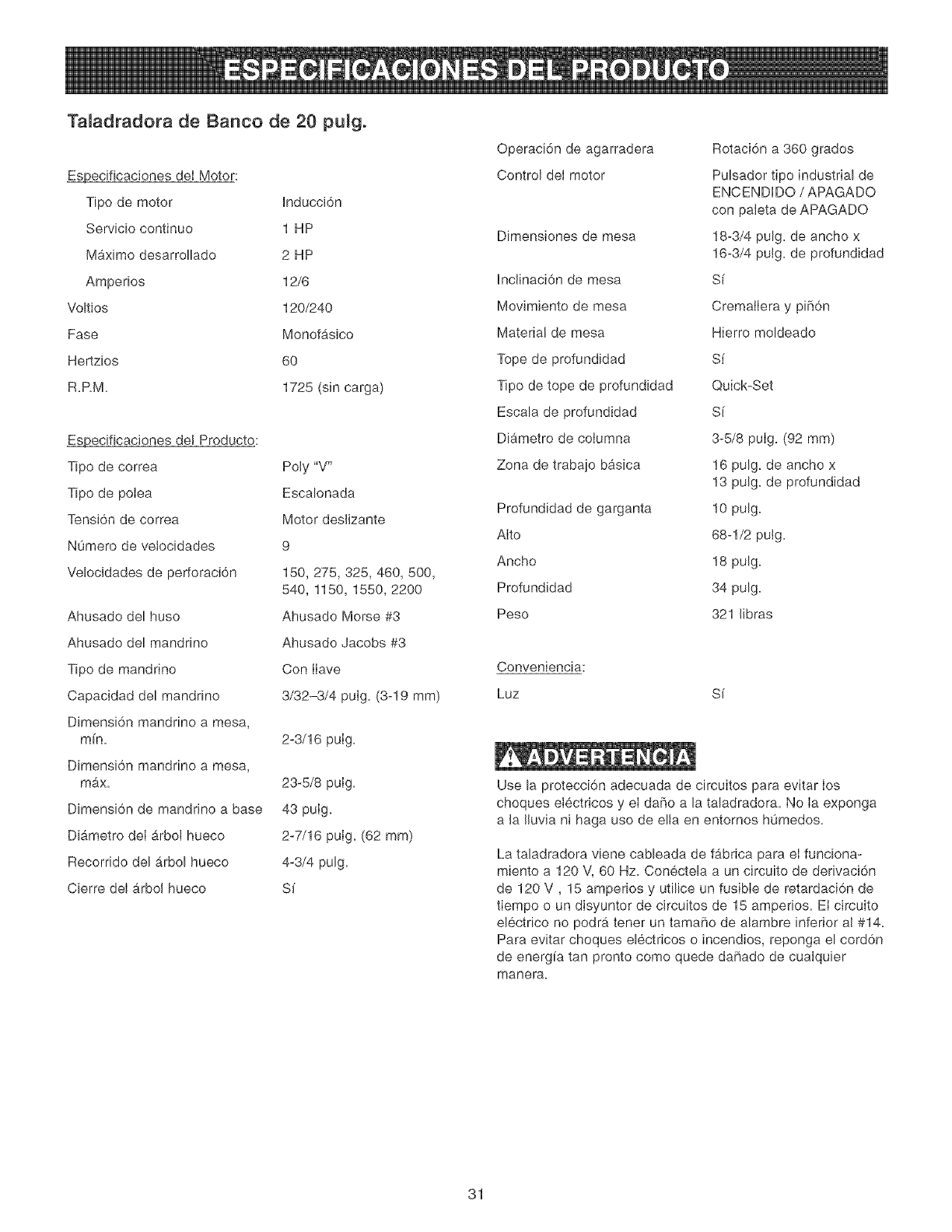 ESPECIFICACIONES DEL PRODUCTO

Taladradora de Banco de 20 pulg.

Especificaciones del Motor:

| | |
|---|---|
| Tipo de motor | Inducción |
| Servicio continuo | 1 HP |
| Máximo desarrollado | 2 HP |
| Amperios | 12/6 |
| Voltios | 120/240 |
| Fase | Monofásico |
| Hertzios | 60 |
| R.P.M. | 1725 (sin carga) |

Especificaciones del Producto:

| | |
|---|---|
| Tipo de correa | Poly "V" |
| Tipo de polea | Escalonada |
| Tensión de correa | Motor deslizante |
| Número de velocidades | 9 |
| Velocidades de perforación | 150, 275, 325, 460, 500, 540, 1150, 1550, 2200 |
| Ahusado del huso | Ahusado Morse #3 |
| Ahusado del mandrino | Ahusado Jacobs #3 |
| Tipo de mandrino | Con llave |
| Capacidad del mandrino | 3/32–3/4 pulg. (3-19 mm) |
| Dimensión mandrino a mesa, mín. | 2-3/16 pulg. |
| Dimensión mandrino a mesa, máx. | 23-5/8 pulg. |
| Dimensión de mandrino a base | 43 pulg. |
| Diámetro del árbol hueco | 2-7/16 pulg. (62 mm) |
| Recorrido del árbol hueco | 4-3/4 pulg. |
| Cierre del árbol hueco | Sí |

| | |
|---|---|
| Operación de agarradera | Rotación a 360 grados |
| Control del motor | Pulsador tipo industrial de ENCENDIDO / APAGADO con paleta de APAGADO |
| Dimensiones de mesa | 18-3/4 pulg. de ancho x 16-3/4 pulg. de profundidad |
| Inclinación de mesa | Sí |
| Movimiento de mesa | Cremallera y piñón |
| Material de mesa | Hierro moldeado |
| Tope de profundidad | Sí |
| Tipo de tope de profundidad | Quick-Set |
| Escala de profundidad | Sí |
| Diámetro de columna | 3-5/8 pulg. (92 mm) |
| Zona de trabajo básica | 16 pulg. de ancho x 13 pulg. de profundidad |
| Profundidad de garganta | 10 pulg. |
| Alto | 68-1/2 pulg. |
| Ancho | 18 pulg. |
| Profundidad | 34 pulg. |
| Peso | 321 libras |

Conveniencia:

| | |
|---|---|
| Luz | Sí |

ADVERTENCIA

Use la protección adecuada de circuitos para evitar los choques eléctricos y el daño a la taladradora. No la exponga a la lluvia ni haga uso de ella en entornos húmedos.

La taladradora viene cableada de fábrica para el funcionamiento a 120 V, 60 Hz. Conéctela a un circuito de derivación de 120 V , 15 amperios y utilice un fusible de retardación de tiempo o un disyuntor de circuitos de 15 amperios. El circuito eléctrico no podrá tener un tamaño de alambre inferior al #14. Para evitar choques eléctricos o incendios, reponga el cordón de energía tan pronto como quede dañado de cualquier manera.

31